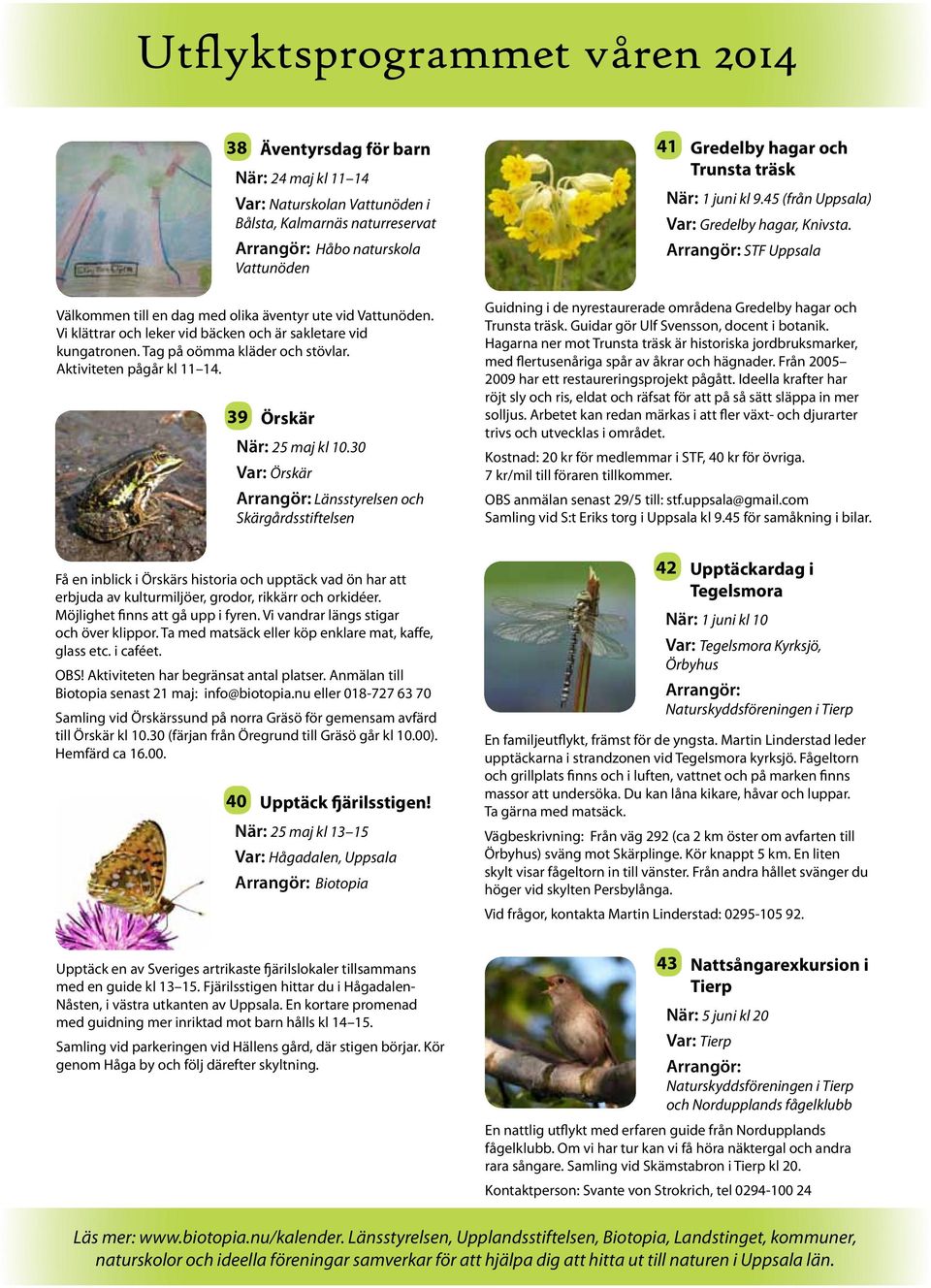 Utflyktsprogrammet våren 2014

38 Äventyrsdag för barn
När: 24 maj kl 11–14
Var: Naturskolan Vattunöden i Bålsta, Kalmarnäs naturreservat
Arrangör: Håbo naturskola Vattunöden

Välkommen till en dag med olika äventyr ute vid Vattunöden. Vi klättrar och leker vid bäcken och är sakletare vid kungatronen. Tag på oömma kläder och stövlar. Aktiviteten pågår kl 11–14.

39 Örskär
När: 25 maj kl 10.30
Var: Örskär
Arrangör: Länsstyrelsen och Skärgårdsstiftelsen

Få en inblick i Örskärs historia och upptäck vad ön har att erbjuda av kulturmiljöer, grodor, rikkärr och orkidéer. Möjlighet finns att gå upp i fyren. Vi vandrar längs stigar och över klippor. Ta med matsäck eller köp enklare mat, kaffe, glass etc. i caféet.

OBS! Aktiviteten har begränsat antal platser. Anmälan till Biotopia senast 21 maj: info@biotopia.nu eller 018-727 63 70

Samling vid Örskärssund på norra Gräsö för gemensam avfärd till Örskär kl 10.30 (färjan från Öregrund till Gräsö går kl 10.00). Hemfärd ca 16.00.

40 Upptäck fjärilsstigen!
När: 25 maj kl 13–15
Var: Hågadalen, Uppsala
Arrangör: Biotopia

Upptäck en av Sveriges artrikaste fjärilslokaler tillsammans med en guide kl 13–15. Fjärilsstigen hittar du i Hågadalen-Nåsten, i västra utkanten av Uppsala. En kortare promenad med guidning mer inriktad mot barn hålls kl 14–15.

Samling vid parkeringen vid Hällens gård, där stigen börjar. Kör genom Håga by och följ därefter skyltning.

41 Gredelby hagar och Trunsta träsk
När: 1 juni kl 9.45 (från Uppsala)
Var: Gredelby hagar, Knivsta.
Arrangör: STF Uppsala

Guidning i de nyrestaurerade områdena Gredelby hagar och Trunsta träsk. Guidar gör Ulf Svensson, docent i botanik. Hagarna ner mot Trunsta träsk är historiska jordbruksmarker, med flertusenåriga spår av åkrar och hägnader. Från 2005–2009 har ett restaureringsprojekt pågått. Ideella krafter har röjt sly och ris, eldat och räfsat för att på så sätt släppa in mer solljus. Arbetet kan redan märkas i att fler växt- och djurarter trivs och utvecklas i området.

Kostnad: 20 kr för medlemmar i STF, 40 kr för övriga. 7 kr/mil till föraren tillkommer.

OBS anmälan senast 29/5 till: stf.uppsala@gmail.com
Samling vid S:t Eriks torg i Uppsala kl 9.45 för samåkning i bilar.

42 Upptäckardag i Tegelsmora
När: 1 juni kl 10
Var: Tegelsmora Kyrksjö, Örbyhus
Arrangör: Naturskyddsföreningen i Tierp

En familjeutflykt, främst för de yngsta. Martin Linderstad leder upptäckarna i strandzonen vid Tegelsmora kyrksjö. Fågeltorn och grillplats finns och i luften, vattnet och på marken finns massor att undersöka. Du kan låna kikare, håvar och luppar. Ta gärna med matsäck.

Vägbeskrivning: Från väg 292 (ca 2 km öster om avfarten till Örbyhus) sväng mot Skärplinge. Kör knappt 5 km. En liten skylt visar fågeltorn in till vänster. Från andra hållet svänger du höger vid skylten Persbylånga.

Vid frågor, kontakta Martin Linderstad: 0295-105 92.

43 Nattsångarexkursion i Tierp
När: 5 juni kl 20
Var: Tierp
Arrangör: Naturskyddsföreningen i Tierp och Nordupplands fågelklubb

En nattlig utflykt med erfaren guide från Nordupplands fågelklubb. Om vi har tur kan vi få höra näktergal och andra rara sångare. Samling vid Skämstabron i Tierp kl 20.

Kontaktperson: Svante von Strokrich, tel 0294-100 24

Läs mer: www.biotopia.nu/kalender. Länsstyrelsen, Upplandsstiftelsen, Biotopia, Landstinget, kommuner, naturskolor och ideella föreningar samverkar för att hjälpa dig att hitta ut till naturen i Uppsala län.